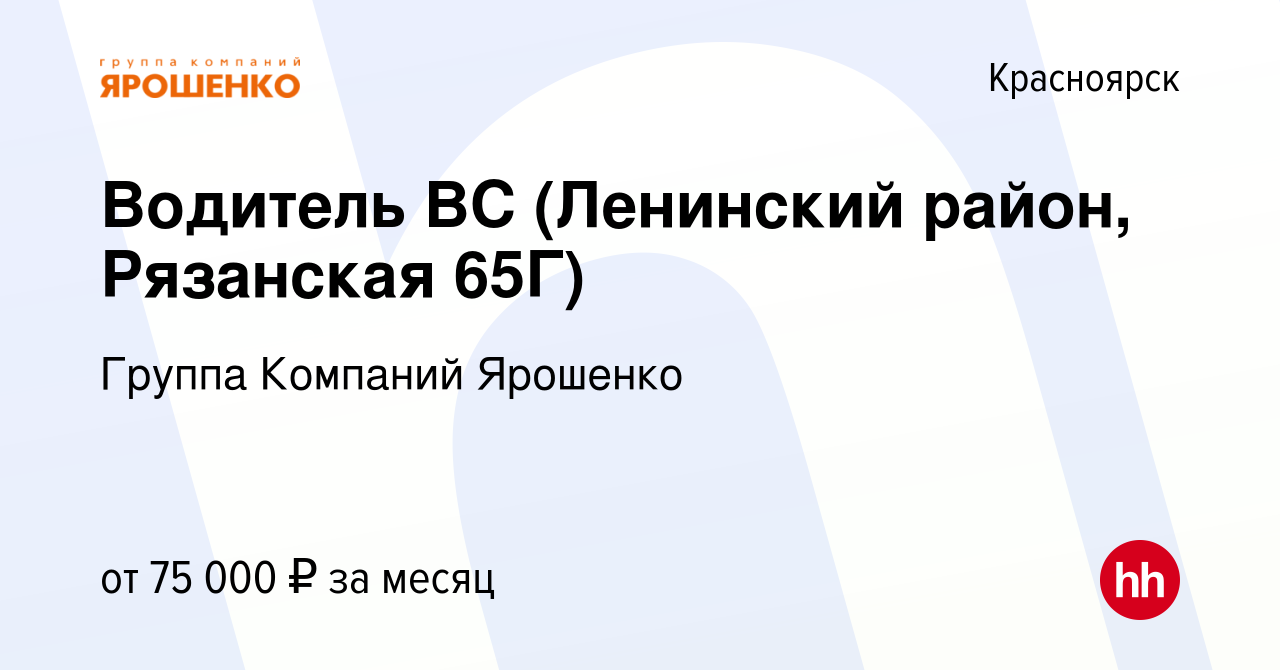 группа компаний
ЯРОШЕНКО

Красноярск

Водитель ВС (Ленинский район, Рязанская 65Г)

Группа Компаний Ярошенко

от 75 000 ₽ за месяц

hh